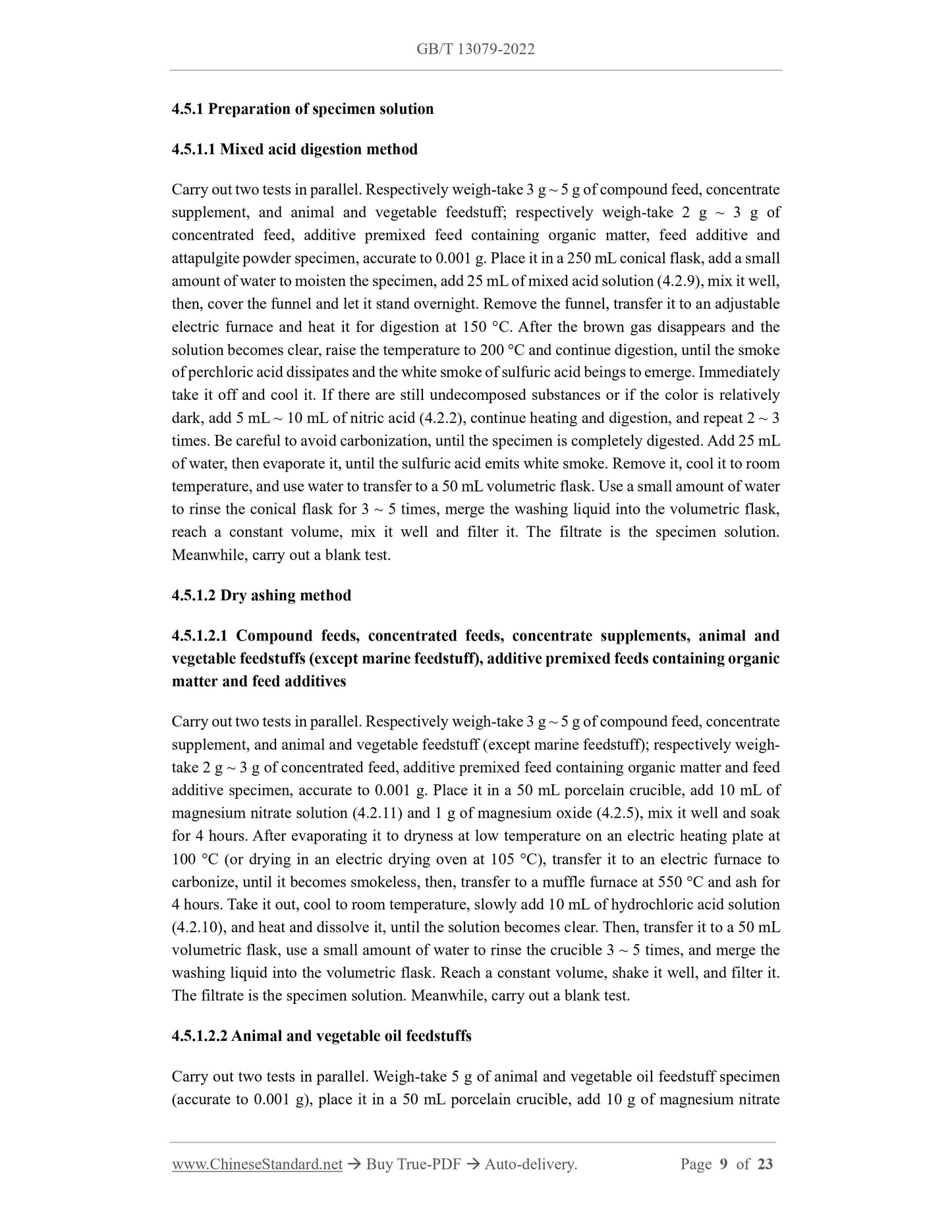 GB/T 13079-2022

4.5.1 Preparation of specimen solution

4.5.1.1 Mixed acid digestion method

Carry out two tests in parallel. Respectively weigh-take 3 g ~ 5 g of compound feed, concentrate supplement, and animal and vegetable feedstuff; respectively weigh-take 2 g ~ 3 g of concentrated feed, additive premixed feed containing organic matter, feed additive and attapulgite powder specimen, accurate to 0.001 g. Place it in a 250 mL conical flask, add a small amount of water to moisten the specimen, add 25 mL of mixed acid solution (4.2.9), mix it well, then, cover the funnel and let it stand overnight. Remove the funnel, transfer it to an adjustable electric furnace and heat it for digestion at 150 °C. After the brown gas disappears and the solution becomes clear, raise the temperature to 200 °C and continue digestion, until the smoke of perchloric acid dissipates and the white smoke of sulfuric acid beings to emerge. Immediately take it off and cool it. If there are still undecomposed substances or if the color is relatively dark, add 5 mL ~ 10 mL of nitric acid (4.2.2), continue heating and digestion, and repeat 2 ~ 3 times. Be careful to avoid carbonization, until the specimen is completely digested. Add 25 mL of water, then evaporate it, until the sulfuric acid emits white smoke. Remove it, cool it to room temperature, and use water to transfer to a 50 mL volumetric flask. Use a small amount of water to rinse the conical flask for 3 ~ 5 times, merge the washing liquid into the volumetric flask, reach a constant volume, mix it well and filter it. The filtrate is the specimen solution. Meanwhile, carry out a blank test.

4.5.1.2 Dry ashing method

4.5.1.2.1 Compound feeds, concentrated feeds, concentrate supplements, animal and vegetable feedstuffs (except marine feedstuff), additive premixed feeds containing organic matter and feed additives

Carry out two tests in parallel. Respectively weigh-take 3 g ~ 5 g of compound feed, concentrate supplement, and animal and vegetable feedstuff (except marine feedstuff); respectively weigh-take 2 g ~ 3 g of concentrated feed, additive premixed feed containing organic matter and feed additive specimen, accurate to 0.001 g. Place it in a 50 mL porcelain crucible, add 10 mL of magnesium nitrate solution (4.2.11) and 1 g of magnesium oxide (4.2.5), mix it well and soak for 4 hours. After evaporating it to dryness at low temperature on an electric heating plate at 100 °C (or drying in an electric drying oven at 105 °C), transfer it to an electric furnace to carbonize, until it becomes smokeless, then, transfer to a muffle furnace at 550 °C and ash for 4 hours. Take it out, cool to room temperature, slowly add 10 mL of hydrochloric acid solution (4.2.10), and heat and dissolve it, until the solution becomes clear. Then, transfer it to a 50 mL volumetric flask, use a small amount of water to rinse the crucible 3 ~ 5 times, and merge the washing liquid into the volumetric flask. Reach a constant volume, shake it well, and filter it. The filtrate is the specimen solution. Meanwhile, carry out a blank test.

4.5.1.2.2 Animal and vegetable oil feedstuffs

Carry out two tests in parallel. Weigh-take 5 g of animal and vegetable oil feedstuff specimen (accurate to 0.001 g), place it in a 50 mL porcelain crucible, add 10 g of magnesium nitrate

www.ChineseStandard.net → Buy True-PDF → Auto-delivery. Page 9 of 23